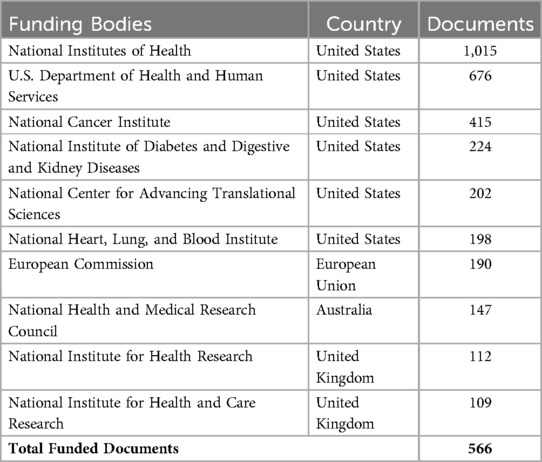 | Funding Bodies | Country | Documents |
|---|---|---|
| National Institutes of Health | United States | 1,015 |
| U.S. Department of Health and Human Services | United States | 676 |
| National Cancer Institute | United States | 415 |
| National Institute of Diabetes and Digestive and Kidney Diseases | United States | 224 |
| National Center for Advancing Translational Sciences | United States | 202 |
| National Heart, Lung, and Blood Institute | United States | 198 |
| European Commission | European Union | 190 |
| National Health and Medical Research Council | Australia | 147 |
| National Institute for Health Research | United Kingdom | 112 |
| National Institute for Health and Care Research | United Kingdom | 109 |
| **Total Funded Documents** | | **566** |